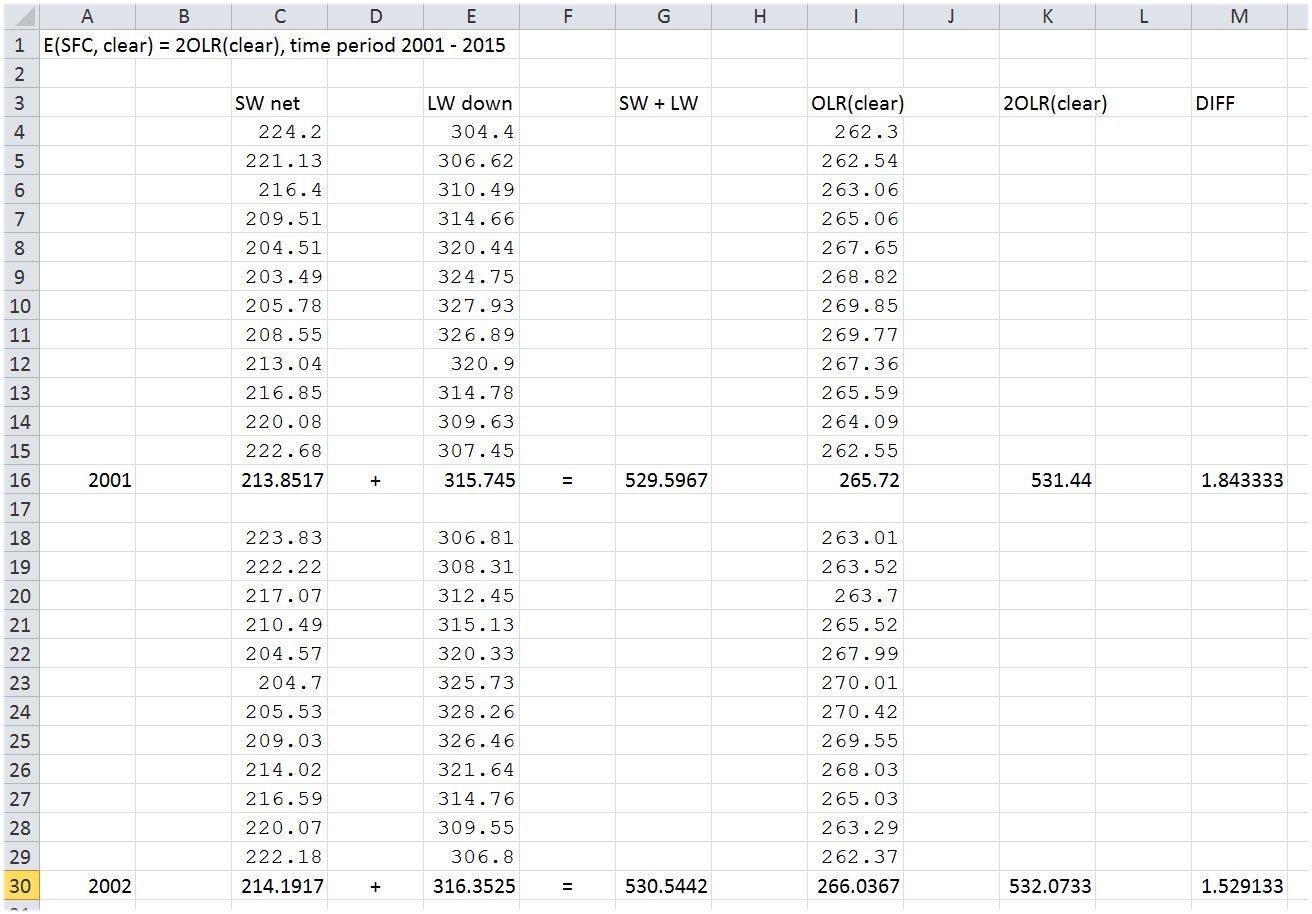 | | A | B | C | D | E | F | G | H | I | J | K | L | M |
|---|---|---|---|---|---|---|---|---|---|---|---|---|---|
| 1 | E(SFC, clear) = 2OLR(clear), time period 2001 - 2015 | | | | | | | | | | | | |
| 2 | | | | | | | | | | | | | |
| 3 | | | SW net | | LW down | | SW + LW | | OLR(clear) | | 2OLR(clear) | | DIFF |
| 4 | | | 224.2 | | 304.4 | | | | 262.3 | | | | |
| 5 | | | 221.13 | | 306.62 | | | | 262.54 | | | | |
| 6 | | | 216.4 | | 310.49 | | | | 263.06 | | | | |
| 7 | | | 209.51 | | 314.66 | | | | 265.06 | | | | |
| 8 | | | 204.51 | | 320.44 | | | | 267.65 | | | | |
| 9 | | | 203.49 | | 324.75 | | | | 268.82 | | | | |
| 10 | | | 205.78 | | 327.93 | | | | 269.85 | | | | |
| 11 | | | 208.55 | | 326.89 | | | | 269.77 | | | | |
| 12 | | | 213.04 | | 320.9 | | | | 267.36 | | | | |
| 13 | | | 216.85 | | 314.78 | | | | 265.59 | | | | |
| 14 | | | 220.08 | | 309.63 | | | | 264.09 | | | | |
| 15 | | | 222.68 | | 307.45 | | | | 262.55 | | | | |
| 16 | 2001 | | 213.8517 | + | 315.745 | = | 529.5967 | | 265.72 | | 531.44 | | 1.843333 |
| 17 | | | | | | | | | | | | | |
| 18 | | | 223.83 | | 306.81 | | | | 263.01 | | | | |
| 19 | | | 222.22 | | 308.31 | | | | 263.52 | | | | |
| 20 | | | 217.07 | | 312.45 | | | | 263.7 | | | | |
| 21 | | | 210.49 | | 315.13 | | | | 265.52 | | | | |
| 22 | | | 204.57 | | 320.33 | | | | 267.99 | | | | |
| 23 | | | 204.7 | | 325.73 | | | | 270.01 | | | | |
| 24 | | | 205.53 | | 328.26 | | | | 270.42 | | | | |
| 25 | | | 209.03 | | 326.46 | | | | 269.55 | | | | |
| 26 | | | 214.02 | | 321.64 | | | | 268.03 | | | | |
| 27 | | | 216.59 | | 314.76 | | | | 265.03 | | | | |
| 28 | | | 220.07 | | 309.55 | | | | 263.29 | | | | |
| 29 | | | 222.18 | | 306.8 | | | | 262.37 | | | | |
| 30 | 2002 | | 214.1917 | + | 316.3525 | = | 530.5442 | | 266.0367 | | 532.0733 | | 1.529133 |